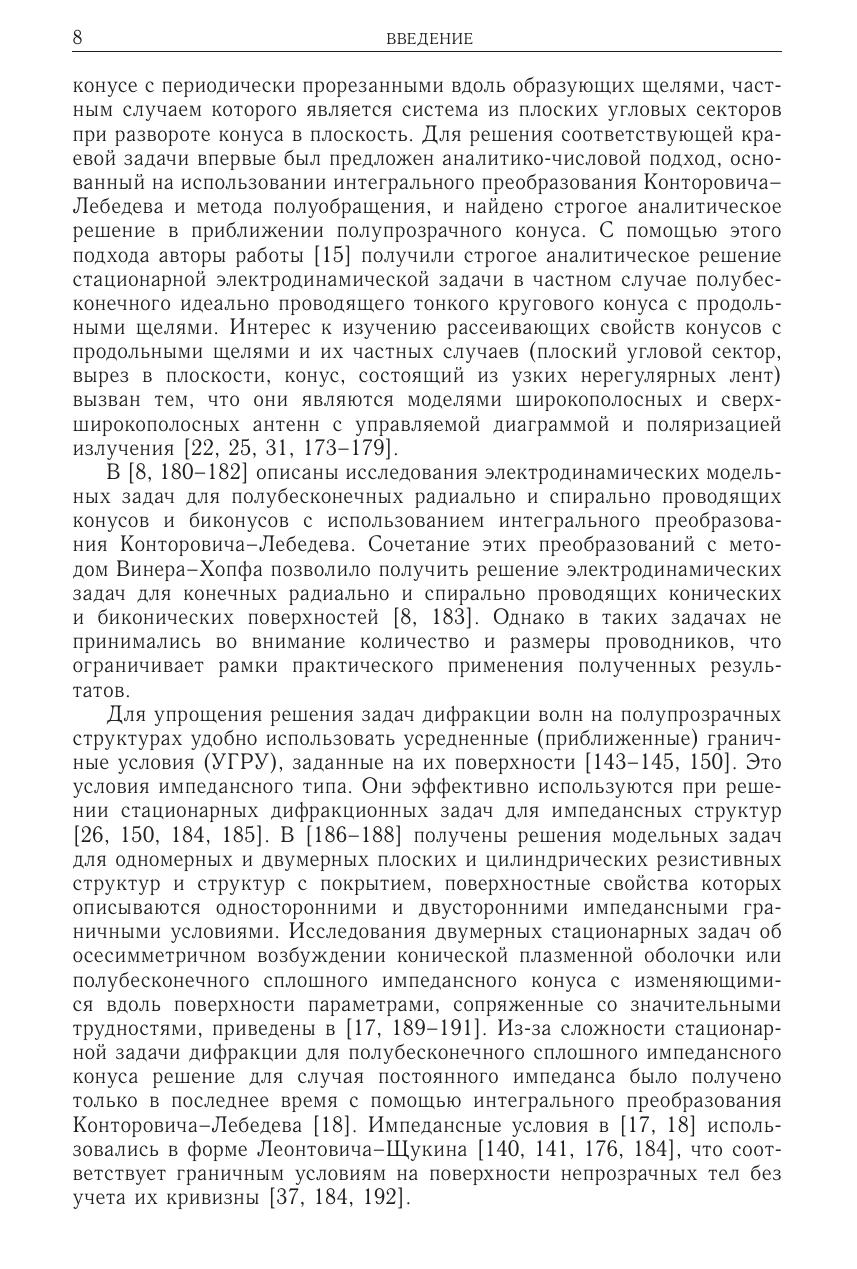 8 ВВЕДЕНИЕ

конусе с периодически прорезанными вдоль образующих щелями, частным случаем которого является система из плоских угловых секторов при развороте конуса в плоскость. Для решения соответствующей краевой задачи впервые был предложен аналитико-числовой подход, основанный на использовании интегрального преобразования Конторовича–Лебедева и метода полуобращения, и найдено строгое аналитическое решение в приближении полупрозрачного конуса. С помощью этого подхода авторы работы [15] получили строгое аналитическое решение стационарной электродинамической задачи в частном случае полубесконечного идеально проводящего тонкого кругового конуса с продольными щелями. Интерес к изучению рассеивающих свойств конусов с продольными щелями и их частных случаев (плоский угловой сектор, вырез в плоскости, конус, состоящий из узких нерегулярных лент) вызван тем, что они являются моделями широкополосных и сверхширокополосных антенн с управляемой диаграммой и поляризацией излучения [22, 25, 31, 173–179].

В [8, 180–182] описаны исследования электродинамических модельных задач для полубесконечных радиально и спирально проводящих конусов и биконусов с использованием интегрального преобразования Конторовича–Лебедева. Сочетание этих преобразований с методом Винера–Хопфа позволило получить решение электродинамических задач для конечных радиально и спирально проводящих конических и биконических поверхностей [8, 183]. Однако в таких задачах не принимались во внимание количество и размеры проводников, что ограничивает рамки практического применения полученных результатов.

Для упрощения решения задач дифракции волн на полупрозрачных структурах удобно использовать усредненные (приближенные) граничные условия (УГРУ), заданные на их поверхности [143–145, 150]. Это условия импедансного типа. Они эффективно используются при решении стационарных дифракционных задач для импедансных структур [26, 150, 184, 185]. В [186–188] получены решения модельных задач для одномерных и двумерных плоских и цилиндрических резистивных структур и структур с покрытием, поверхностные свойства которых описываются односторонними и двусторонними импедансными граничными условиями. Исследования двумерных стационарных задач об осесимметричном возбуждении конической плазменной оболочки или полубесконечного сплошного импедансного конуса с изменяющимися вдоль поверхности параметрами, сопряженные со значительными трудностями, приведены в [17, 189–191]. Из-за сложности стационарной задачи дифракции для полубесконечного сплошного импедансного конуса решение для случая постоянного импеданса было получено только в последнее время с помощью интегрального преобразования Конторовича–Лебедева [18]. Импедансные условия в [17, 18] использовались в форме Леонтовича–Щукина [140, 141, 176, 184], что соответствует граничным условиям на поверхности непрозрачных тел без учета их кривизны [37, 184, 192].